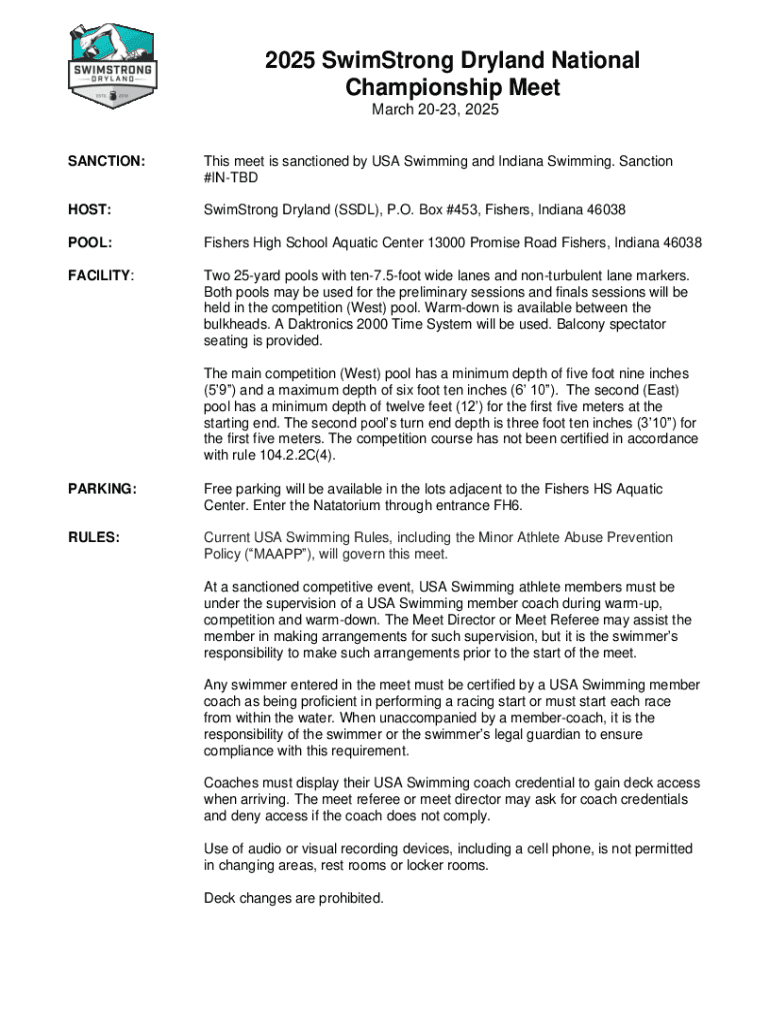 SWIMSTRONG
DRYLAND

2025 SwimStrong Dryland National Championship Meet
March 20-23, 2025

SANCTION: This meet is sanctioned by USA Swimming and Indiana Swimming. Sanction #IN-TBD

HOST: SwimStrong Dryland (SSDL), P.O. Box #453, Fishers, Indiana 46038

POOL: Fishers High School Aquatic Center 13000 Promise Road Fishers, Indiana 46038

FACILITY: Two 25-yard pools with ten-7.5-foot wide lanes and non-turbulent lane markers. Both pools may be used for the preliminary sessions and finals sessions will be held in the competition (West) pool. Warm-down is available between the bulkheads. A Daktronics 2000 Time System will be used. Balcony spectator seating is provided.

The main competition (West) pool has a minimum depth of five foot nine inches (5'9") and a maximum depth of six foot ten inches (6' 10"). The second (East) pool has a minimum depth of twelve feet (12') for the first five meters at the starting end. The second pool's turn end depth is three foot ten inches (3'10") for the first five meters. The competition course has not been certified in accordance with rule 104.2.2C(4).

PARKING: Free parking will be available in the lots adjacent to the Fishers HS Aquatic Center. Enter the Natatorium through entrance FH6.

RULES: Current USA Swimming Rules, including the Minor Athlete Abuse Prevention Policy ("MAAPP"), will govern this meet.

At a sanctioned competitive event, USA Swimming athlete members must be under the supervision of a USA Swimming member coach during warm-up, competition and warm-down. The Meet Director or Meet Referee may assist the member in making arrangements for such supervision, but it is the swimmer's responsibility to make such arrangements prior to the start of the meet.

Any swimmer entered in the meet must be certified by a USA Swimming member coach as being proficient in performing a racing start or must start each race from within the water. When unaccompanied by a member-coach, it is the responsibility of the swimmer or the swimmer's legal guardian to ensure compliance with this requirement.

Coaches must display their USA Swimming coach credential to gain deck access when arriving. The meet referee or meet director may ask for coach credentials and deny access if the coach does not comply.

Use of audio or visual recording devices, including a cell phone, is not permitted in changing areas, rest rooms or locker rooms.

Deck changes are prohibited.